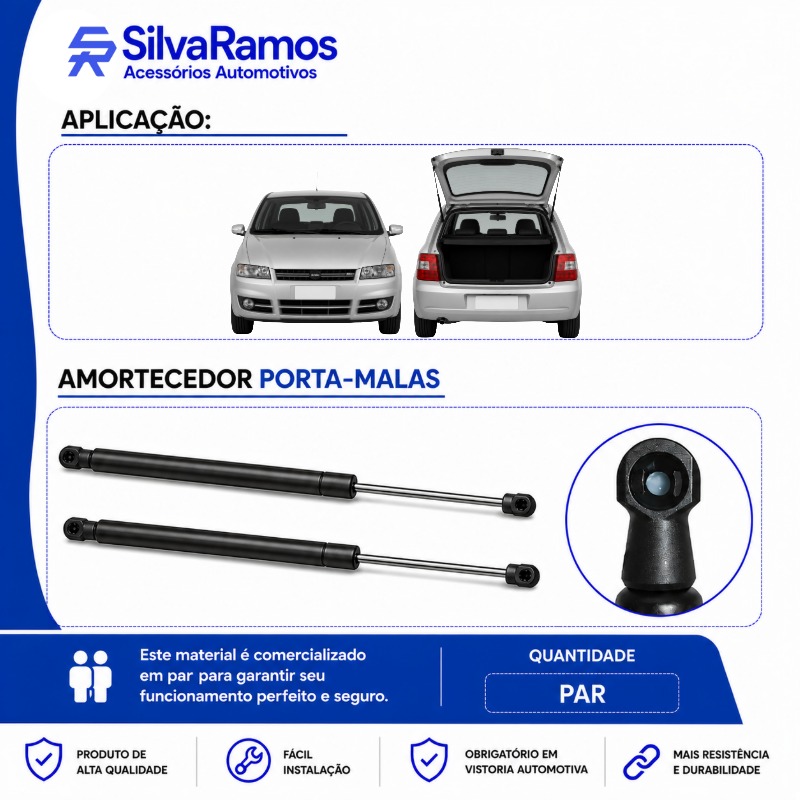 SilvaRamos
Acessórios Automotivos

APLICAÇÃO:

AMORTECEDOR PORTA-MALAS

Este material é comercializado em par para garantir seu funcionamento perfeito e seguro.

QUANTIDADE
PAR

PRODUTO DE
ALTA QUALIDADE

FÁCIL
INSTALAÇÃO

OBRIGATÓRIO EM
VISTORIA AUTOMOTIVA

MAIS RESISTÊNCIA
E DURABILIDADE